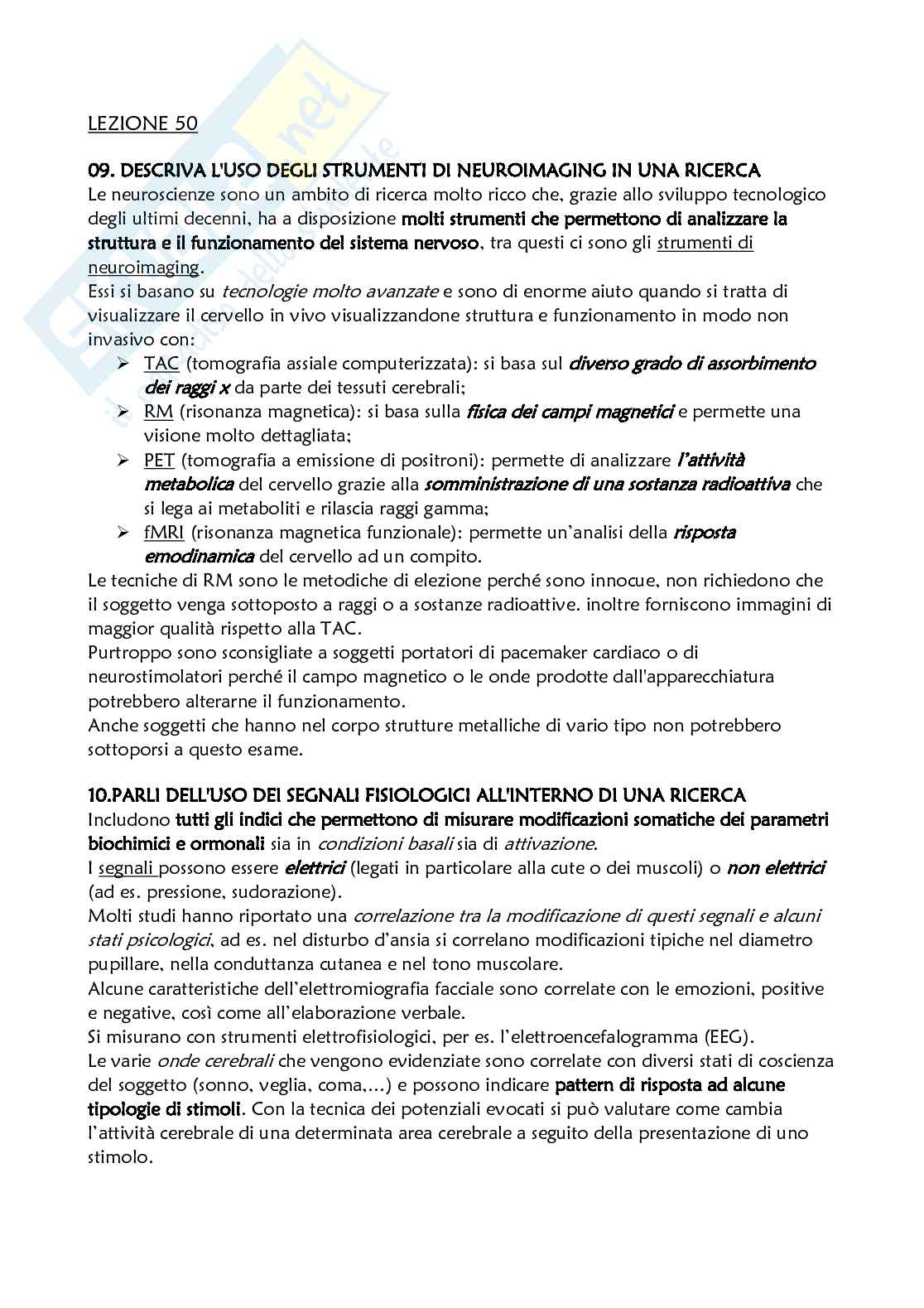 LEZIONE 50

09. DESCRIVA L'USO DEGLI STRUMENTI DI NEUROIMAGING IN UNA RICERCA
Le neuroscienze sono un ambito di ricerca molto ricco che, grazie allo sviluppo tecnologico degli ultimi decenni, ha a disposizione molti strumenti che permettono di analizzare la struttura e il funzionamento del sistema nervoso, tra questi ci sono gli strumenti di neuroimaging.
Essi si basano su tecnologie molto avanzate e sono di enorme aiuto quando si tratta di visualizzare il cervello in vivo visualizzandone struttura e funzionamento in modo non invasivo con:
➢ TAC (tomografia assiale computerizzata): si basa sul diverso grado di assorbimento dei raggi x da parte dei tessuti cerebrali;
➢ RM (risonanza magnetica): si basa sulla fisica dei campi magnetici e permette una visione molto dettagliata;
➢ PET (tomografia a emissione di positroni): permette di analizzare l'attività metabolica del cervello grazie alla somministrazione di una sostanza radioattiva che si lega ai metaboliti e rilascia raggi gamma;
➢ fMRI (risonanza magnetica funzionale): permette un'analisi della risposta emodinamica del cervello ad un compito.
Le tecniche di RM sono le metodiche di elezione perché sono innocue, non richiedono che il soggetto venga sottoposto a raggi o a sostanze radioattive. inoltre forniscono immagini di maggior qualità rispetto alla TAC.
Purtroppo sono sconsigliate a soggetti portatori di pacemaker cardiaco o di neurostimolatori perché il campo magnetico o le onde prodotte dall'apparecchiatura potrebbero alterarne il funzionamento.
Anche soggetti che hanno nel corpo strutture metalliche di vario tipo non potrebbero sottoporsi a questo esame.

10.PARLI DELL'USO DEI SEGNALI FISIOLOGICI ALL'INTERNO DI UNA RICERCA
Includono tutti gli indici che permettono di misurare modificazioni somatiche dei parametri biochimici e ormonali sia in condizioni basali sia di attivazione.
I segnali possono essere elettrici (legati in particolare alla cute o dei muscoli) o non elettrici (ad es. pressione, sudorazione).
Molti studi hanno riportato una correlazione tra la modificazione di questi segnali e alcuni stati psicologici, ad es. nel disturbo d'ansia si correlano modificazioni tipiche nel diametro pupillare, nella conduttanza cutanea e nel tono muscolare.
Alcune caratteristiche dell'elettromiografia facciale sono correlate con le emozioni, positive e negative, così come all'elaborazione verbale.
Si misurano con strumenti elettrofisiologici, per es. l'elettroencefalogramma (EEG).
Le varie onde cerebrali che vengono evidenziate sono correlate con diversi stati di coscienza del soggetto (sonno, veglia, coma,...) e possono indicare pattern di risposta ad alcune tipologie di stimoli. Con la tecnica dei potenziali evocati si può valutare come cambia l'attività cerebrale di una determinata area cerebrale a seguito della presentazione di uno stimolo.